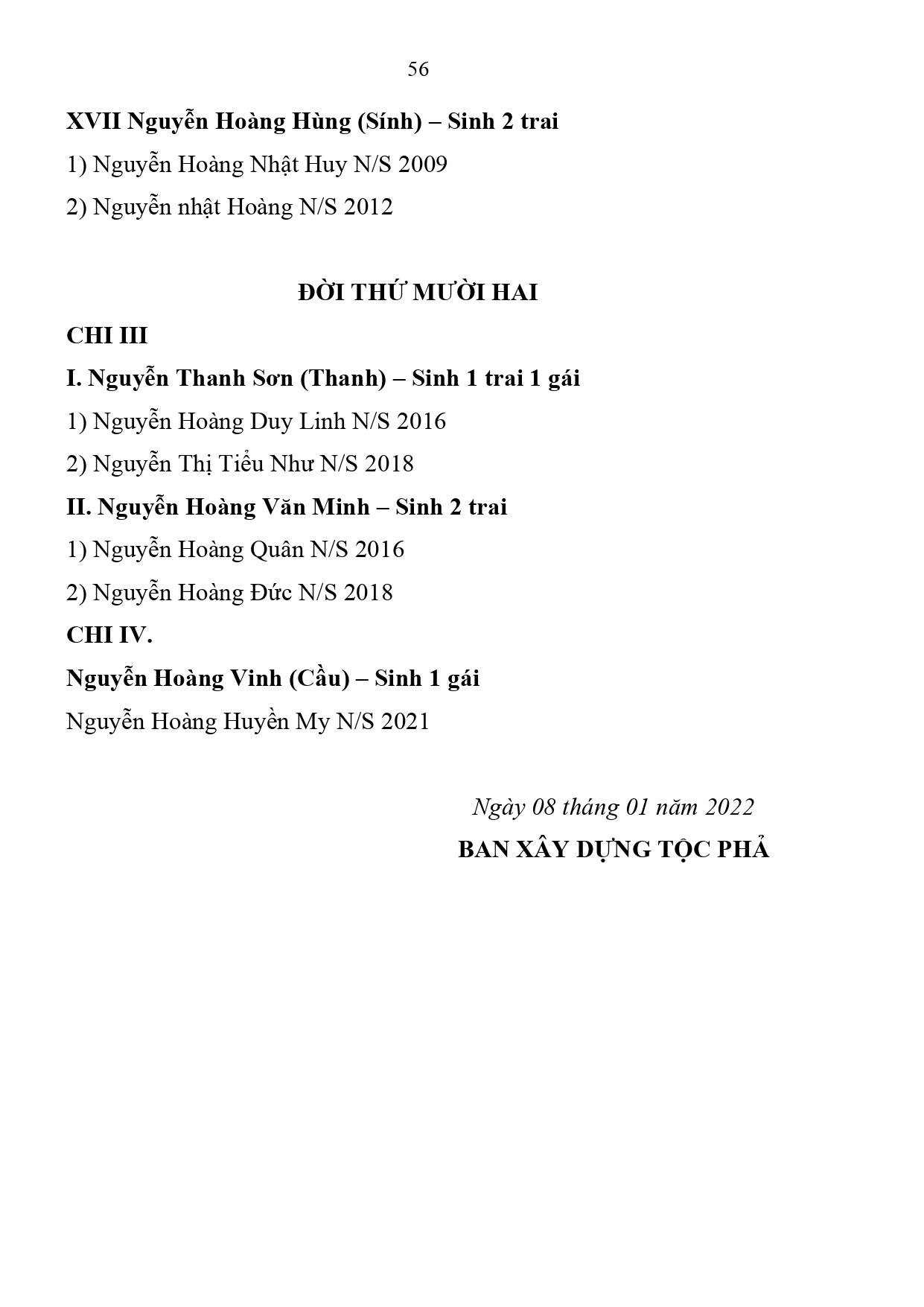 56

XVII Nguyễn Hoàng Hùng (Sính) – Sinh 2 trai

1) Nguyễn Hoàng Nhật Huy N/S 2009

2) Nguyễn nhật Hoàng N/S 2012

ĐỜI THỨ MƯỜI HAI

CHI III

I. Nguyễn Thanh Sơn (Thanh) – Sinh 1 trai 1 gái

1) Nguyễn Hoàng Duy Linh N/S 2016

2) Nguyễn Thị Tiểu Như N/S 2018

II. Nguyễn Hoàng Văn Minh – Sinh 2 trai

1) Nguyễn Hoàng Quân N/S 2016

2) Nguyễn Hoàng Đức N/S 2018

CHI IV.

Nguyễn Hoàng Vinh (Cầu) – Sinh 1 gái

Nguyễn Hoàng Huyền My N/S 2021

Ngày 08 tháng 01 năm 2022

BAN XÂY DỰNG TỘC PHẢ